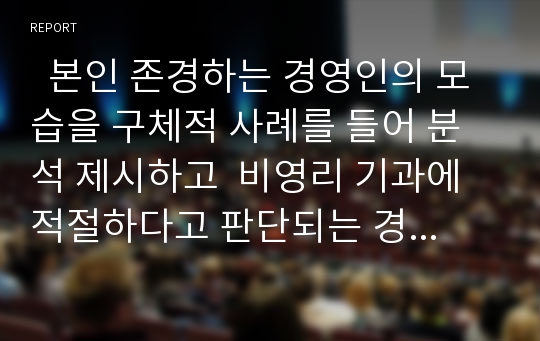 REPORT

본인 존경하는 경영인의 모습을 구체적 사례를 들어 분석 제시하고 비영리 기과에 적절하다고 판단되는 경...